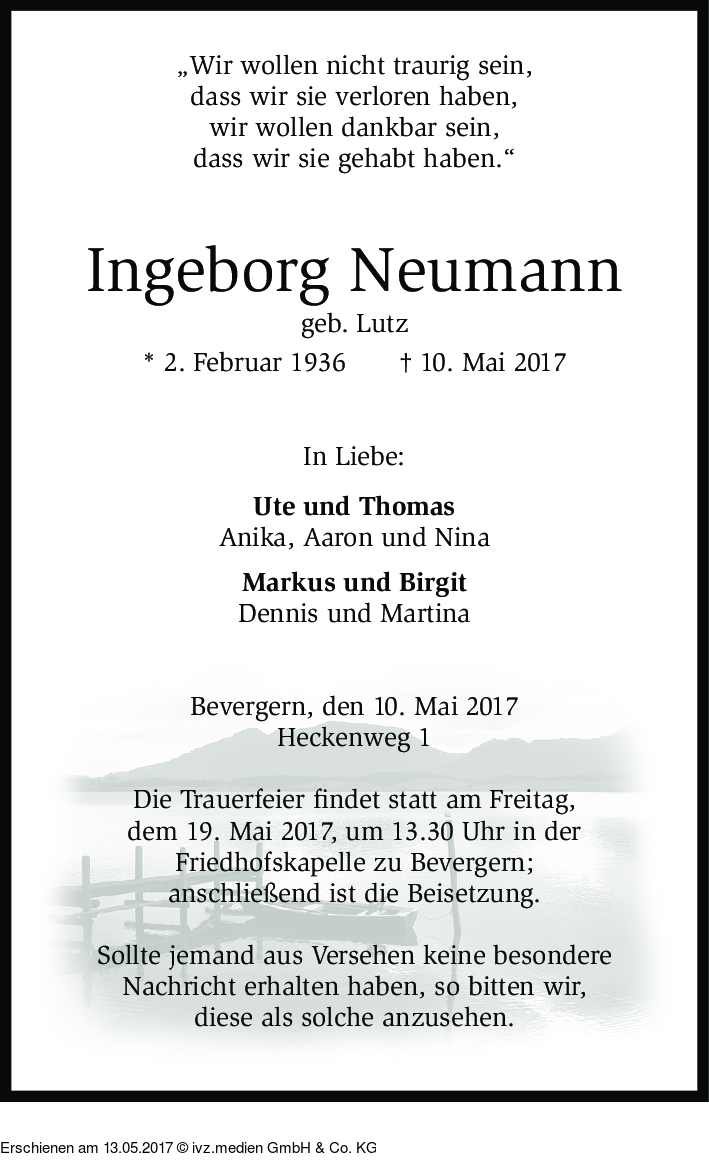 „Wir wollen nicht traurig sein,
dass wir sie verloren haben,
wir wollen dankbar sein,
dass wir sie gehabt haben.“

Ingeborg Neumann
geb. Lutz
* 2. Februar 1936 † 10. Mai 2017

In Liebe:

Ute und Thomas
Anika, Aaron und Nina

Markus und Birgit
Dennis und Martina

Bevergern, den 10. Mai 2017
Heckenweg 1

Die Trauerfeier findet statt am Freitag, dem 19. Mai 2017, um 13.30 Uhr in der Friedhofskapelle zu Bevergern; anschließend ist die Beisetzung.

Sollte jemand aus Versehen keine besondere Nachricht erhalten haben, so bitten wir, diese als solche anzusehen.

Erschienen am 13.05.2017 © ivz.medien GmbH & Co. KG